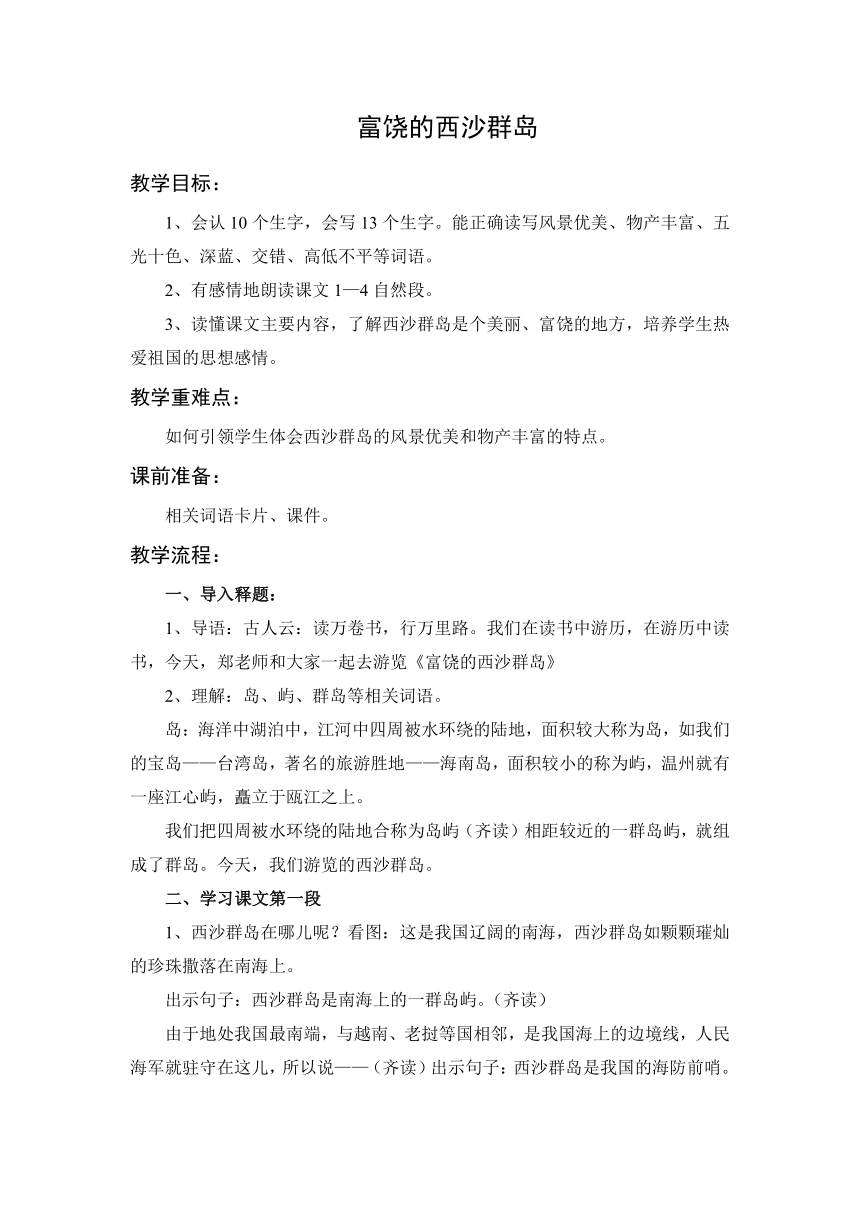 富饶的西沙群岛

教学目标：

1、会认 10 个生字，会写 13 个生字。能正确读写风景优美、物产丰富、五光十色、深蓝、交错、高低不平等词语。

2、有感情地朗读课文 1—4 自然段。

3、读懂课文主要内容，了解西沙群岛是个美丽、富饶的地方，培养学生热爱祖国的思想感情。

教学重难点：

如何引领学生体会西沙群岛的风景优美和物产丰富的特点。

课前准备：

相关词语卡片、课件。

教学流程：

一、导入释题：

1、导语：古人云：读万卷书，行万里路。我们在读书中游历，在游历中读书，今天，郑老师和大家一起去游览《富饶的西沙群岛》

2、理解：岛、屿、群岛等相关词语。

岛：海洋中湖泊中，江河中四周被水环绕的陆地，面积较大称为岛，如我们的宝岛——台湾岛，著名的旅游胜地——海南岛，面积较小的称为屿，温州就有一座江心屿，矗立于瓯江之上。

我们把四周被水环绕的陆地合称为岛屿（齐读）相距较近的一群岛屿，就组成了群岛。今天，我们游览的西沙群岛。

二、学习课文第一段

1、西沙群岛在哪儿呢？看图：这是我国辽阔的南海，西沙群岛如颗颗璀灿的珍珠撒落在南海上。

出示句子：西沙群岛是南海上的一群岛屿。（齐读）

由于地处我国最南端，与越南、老挝等国相邻，是我国海上的边境线，人民海军就驻守在这儿，所以说——（齐读）出示句子：西沙群岛是我国的海防前哨。